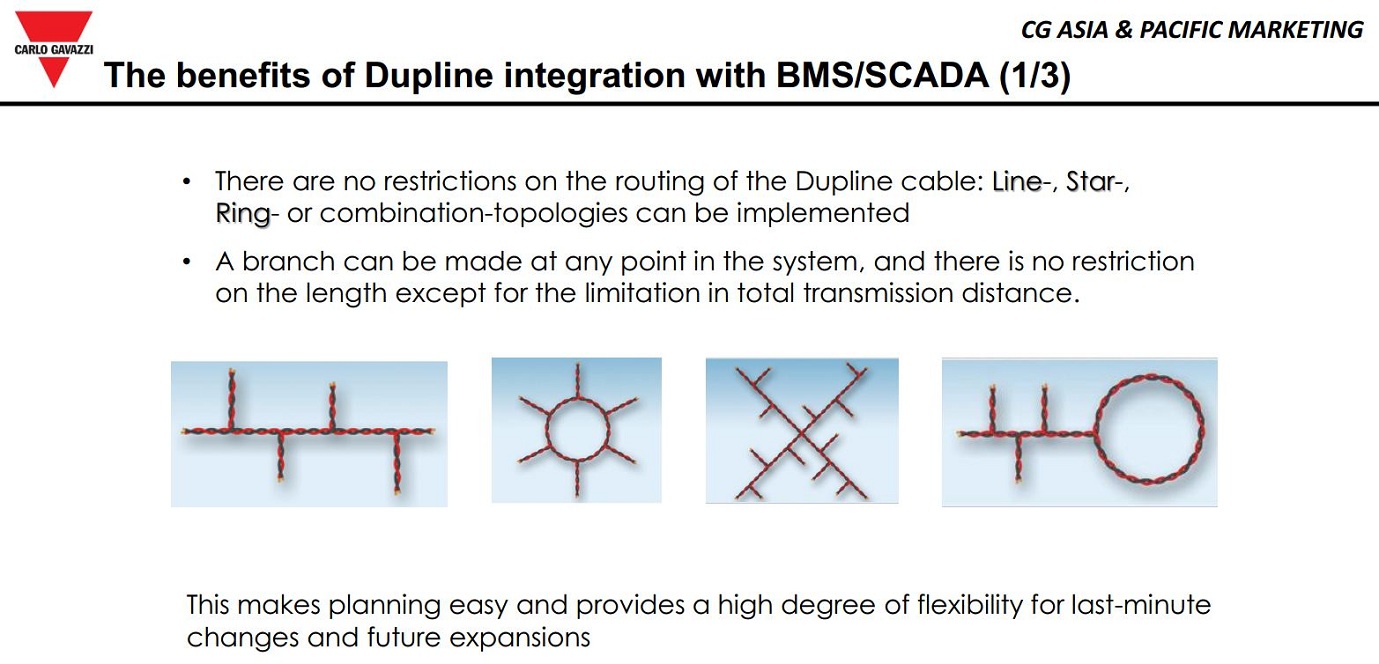 CARLO GAVAZZI

CG ASIA & PACIFIC MARKETING

The benefits of Dupline integration with BMS/SCADA (1/3)

• There are no restrictions on the routing of the Dupline cable: Line-, Star-, Ring- or combination-topologies can be implemented

• A branch can be made at any point in the system, and there is no restriction on the length except for the limitation in total transmission distance.

This makes planning easy and provides a high degree of flexibility for last-minute changes and future expansions